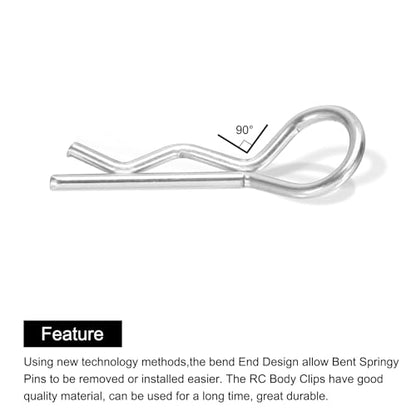 90°

Feature

Using new technology methods,the bend End Design allow Bent Springy Pins to be removed or installed easier. The RC Body Clips have good quality material, can be used for a long time, great durable.